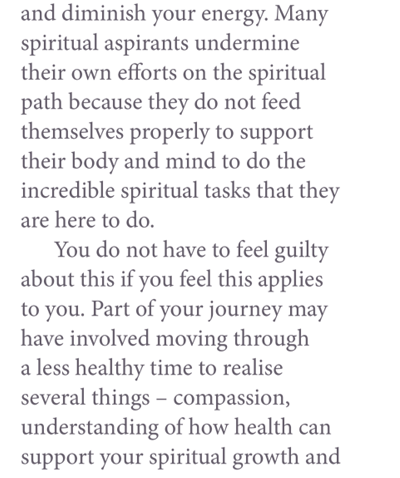 and diminish your energy. Many spiritual aspirants undermine their own efforts on the spiritual path because they do not feed themselves properly to support their body and mind to do the incredible spiritual tasks that they are here to do.

You do not have to feel guilty about this if you feel this applies to you. Part of your journey may have involved moving through a less healthy time to realise several things – compassion, understanding of how health can support your spiritual growth and